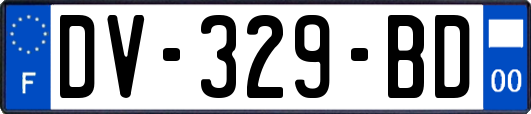 F

DV-329-BD

00